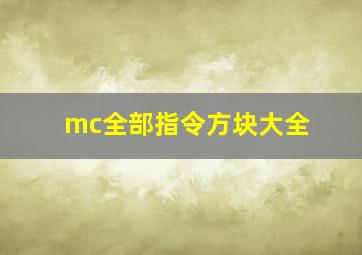 mc全部指令方块大全